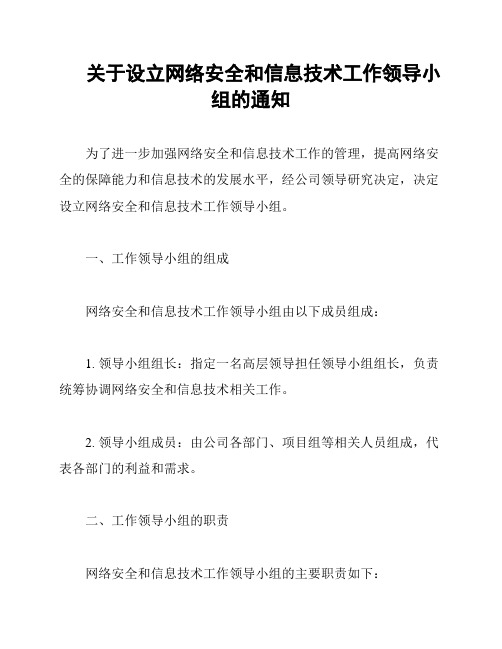 关于设立网络安全和信息技术工作领导小组的通知

为了进一步加强网络安全和信息技术工作的管理，提高网络安全的保障能力和信息技术的发展水平，经公司领导研究决定，决定设立网络安全和信息技术工作领导小组。

一、工作领导小组的组成

网络安全和信息技术工作领导小组由以下成员组成：

1. 领导小组组长：指定一名高层领导担任领导小组组长，负责统筹协调网络安全和信息技术相关工作。

2. 领导小组成员：由公司各部门、项目组等相关人员组成，代表各部门的利益和需求。

二、工作领导小组的职责

网络安全和信息技术工作领导小组的主要职责如下：